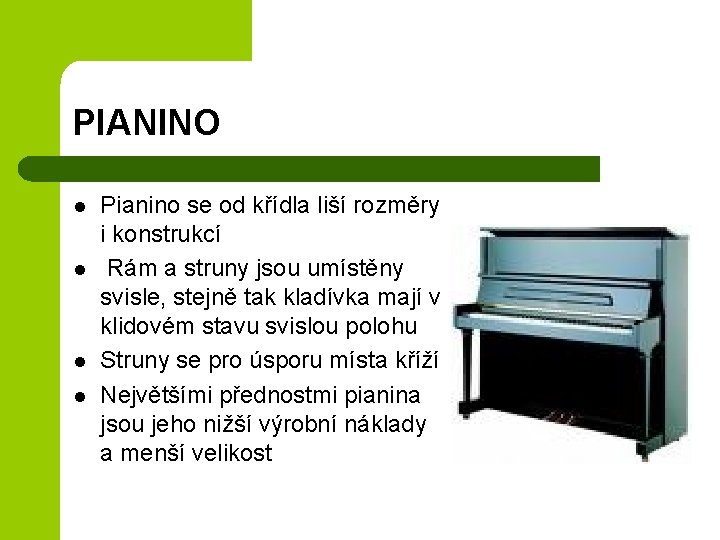 PIANINO

• Pianino se od křídla liší rozměry i konstrukcí
• Rám a struny jsou umístěny svisle, stejně tak kladívka mají v klidovém stavu svislou polohu
• Struny se pro úsporu místa kříží
• Největšími přednostmi pianina jsou jeho nižší výrobní náklady a menší velikost